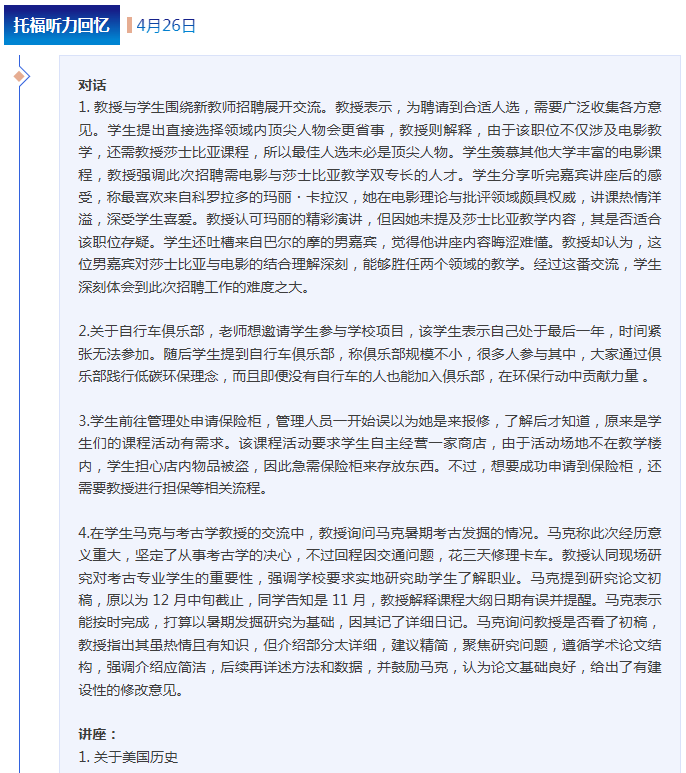 托福听力回忆　4月26日

对话
1. 教授与学生围绕新教师招聘展开交流。教授表示，为聘请到合适人选，需要广泛收集各方意见。学生提出直接选择领域内顶尖人物会更省事，教授则解释，由于该职位不仅涉及电影教学，还需教授莎士比亚课程，所以最佳人选未必是顶尖人物。学生羡慕其他大学丰富的电影课程，教授强调此次招聘需电影与莎士比亚教学双专长的人才。学生分享听完嘉宾讲座后的感受，称最喜欢来自科罗拉多的玛丽・卡拉汉，她在电影理论与批评领域颇具权威，讲课热情洋溢，深受学生喜爱。教授认可玛丽的精彩演讲，但因她未提及莎士比亚教学内容，其是否适合该职位存疑。学生还吐槽来自巴尔的摩的男嘉宾，觉得他讲座内容晦涩难懂。教授却认为，这位男嘉宾对莎士比亚与电影的结合理解深刻，能够胜任两个领域的教学。经过这番交流，学生深刻体会到此次招聘工作的难度之大。

2.关于自行车俱乐部，老师想邀请学生参与学校项目，该学生表示自己处于最后一年，时间紧张无法参加。随后学生提到自行车俱乐部，称俱乐部规模不小，很多人参与其中，大家通过俱乐部践行低碳环保理念，而且即便没有自行车的人也能加入俱乐部，在环保行动中贡献力量 。

3.学生前往管理处申请保险柜，管理人员一开始误以为她是来报修，了解后才知道，原来是学生们的课程活动有需求。该课程活动要求学生自主经营一家商店，由于活动场地不在教学楼内，学生担心店内物品被盗，因此急需保险柜来存放东西。不过，想要成功申请到保险柜，还需要教授进行担保等相关流程。

4.在学生马克与考古学教授的交流中，教授询问马克暑期考古发掘的情况。马克称此次经历意义重大，坚定了从事考古学的决心，不过回程因交通问题，花三天修理卡车。教授认同现场研究对考古专业学生的重要性，强调学校要求实地研究助学生了解职业。马克提到研究论文初稿，原以为 12 月中旬截止，同学告知是 11 月，教授解释课程大纲日期有误并提醒。马克表示能按时完成，打算以暑期发掘研究为基础，因其记了详细日记。马克询问教授是否看了初稿，教授指出其虽热情且有知识，但介绍部分太详细，建议精简，聚焦研究问题，遵循学术论文结构，强调介绍应简洁，后续再详述方法和数据，并鼓励马克，认为论文基础良好，给出了有建设性的修改意见。

讲座：
1. 关于美国历史